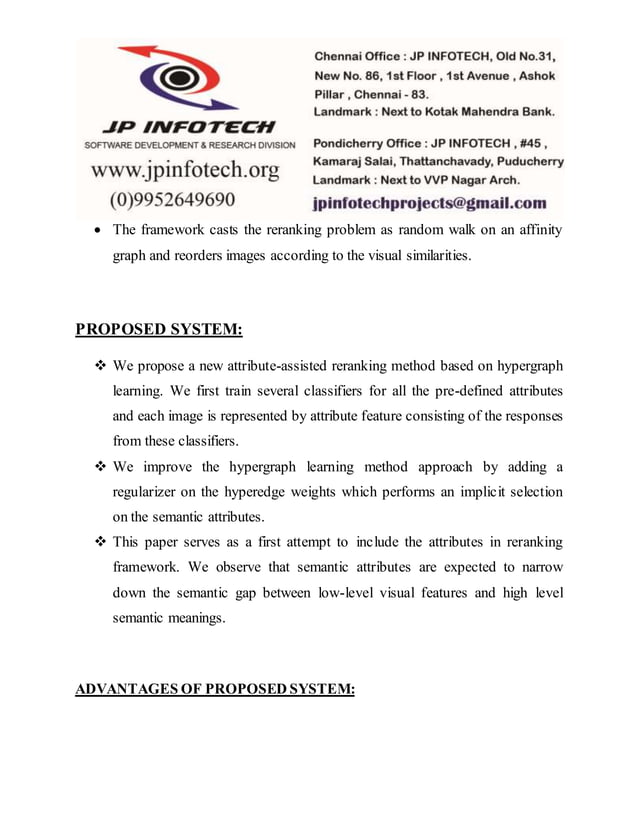 JP INFOTECH
SOFTWARE DEVELOPMENT & RESEARCH DIVISION
www.jpinfotech.org
(0)9952649690

Chennai Office : JP INFOTECH, Old No.31, New No. 86, 1st Floor , 1st Avenue , Ashok Pillar , Chennai - 83.
Landmark : Next to Kotak Mahendra Bank.

Pondicherry Office : JP INFOTECH , #45 , Kamaraj Salai, Thattanchavady, Puducherry
Landmark : Next to VVP Nagar Arch.
jpinfotechprojects@gmail.com

• The framework casts the reranking problem as random walk on an affinity graph and reorders images according to the visual similarities.

PROPOSED SYSTEM:

❖ We propose a new attribute-assisted reranking method based on hypergraph learning. We first train several classifiers for all the pre-defined attributes and each image is represented by attribute feature consisting of the responses from these classifiers.
❖ We improve the hypergraph learning method approach by adding a regularizer on the hyperedge weights which performs an implicit selection on the semantic attributes.
❖ This paper serves as a first attempt to include the attributes in reranking framework. We observe that semantic attributes are expected to narrow down the semantic gap between low-level visual features and high level semantic meanings.

ADVANTAGES OF PROPOSED SYSTEM: